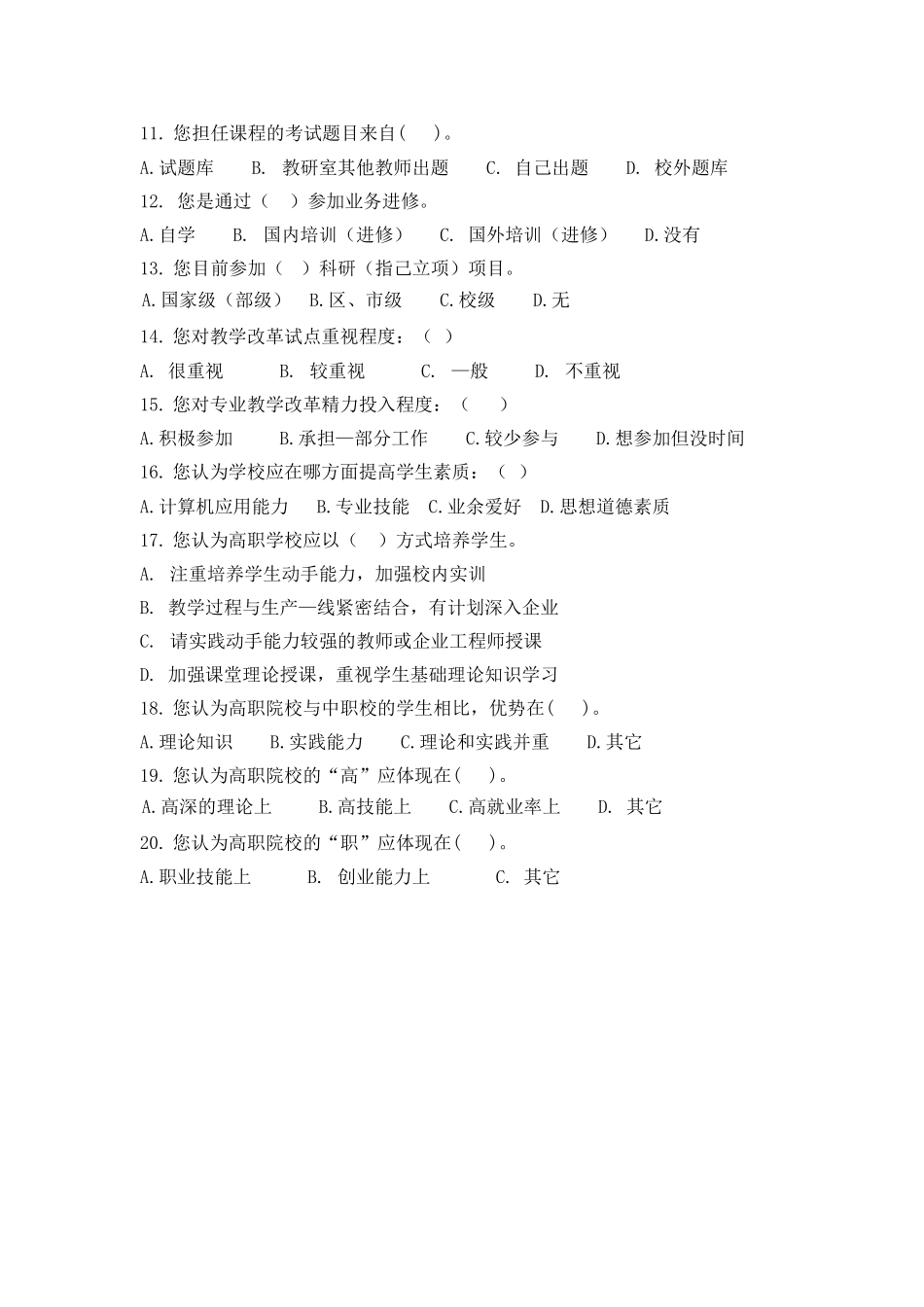 11. 您担任课程的考试题目来自(　 )。

A. 试题库　　B. 教研室其他教师出题　　C. 自己出题　　D. 校外题库

12. 您是通过（　）参加业务进修。

A. 自学　　B. 国内培训（进修）　　C. 国外培训（进修）　　D. 没有

13. 您目前参加（　）科研（指己立项）项目。

A. 国家级（部级）　B. 区、市级　　C. 校级　　D. 无

14. 您对教学改革试点重视程度：（　）

A. 很重视　　B. 较重视　　C. 一般　　D. 不重视

15. 您对专业教学改革精力投入程度：（　 ）

A. 积极参加　　B. 承担一部分工作　　C. 较少参与　　D. 想参加但没时间

16. 您认为学校应在哪方面提高学生素质：（　）

A. 计算机应用能力　　B. 专业技能　C. 业余爱好　D. 思想道德素质

17. 您认为高职学校应以（　）方式培养学生。

A. 注重培养学生动手能力，加强校内实训

B. 教学过程与生产一线紧密结合，有计划深入企业

C. 请实践动手能力较强的教师或企业工程师授课

D. 加强课堂理论授课，重视学生基础理论知识学习

18. 您认为高职院校与中职校的学生相比，优势在(　 )。

A. 理论知识　　B. 实践能力　　C. 理论和实践并重　　D. 其它

19. 您认为高职院校的“高”应体现在(　 )。

A. 高深的理论上　　B. 高技能上　　C. 高就业率上　　D. 其它

20. 您认为高职院校的“职”应体现在(　 )。

A. 职业技能上　　B. 创业能力上　　C. 其它